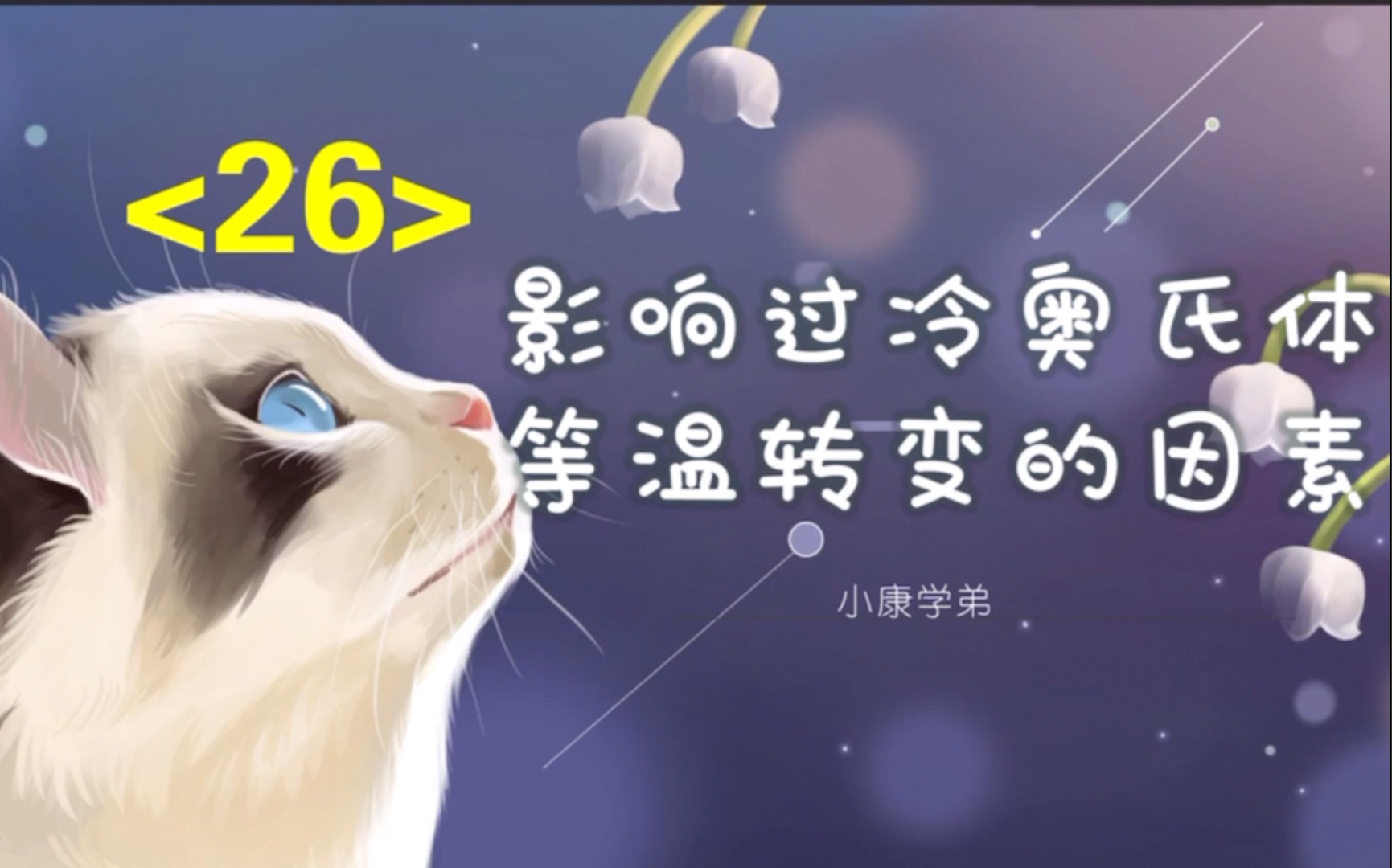 <26>

影响过冷奥氏体等温转变的因素

小康学弟